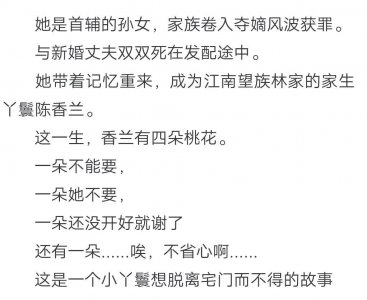 她是首辅的孙女，家族卷入夺嫡风波获罪。

与新婚丈夫双双死在发配途中。

她带着记忆重来，成为江南望族林家的家生丫鬟陈香兰。

这一生，香兰有四朵桃花。

一朵不能要，

一朵她不要，

一朵还没开好就谢了

还有一朵……唉，不省心啊……

这是一个小丫鬟想脱离宅门而不得的故事